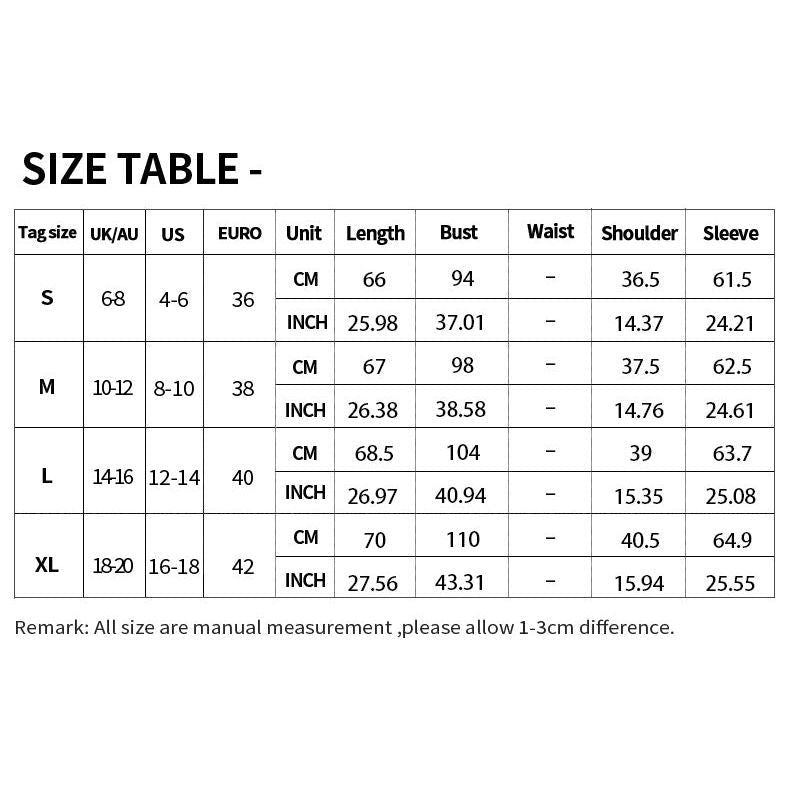 SIZE TABLE -

| Tag size | UK/AU | US | EURO | Unit | Length | Bust | Waist | Shoulder | Sleeve |
|---|---|---|---|---|---|---|---|---|---|
| S | 6-8 | 4-6 | 36 | CM | 66 | 94 | - | 36.5 | 61.5 |
| | | | | INCH | 25.98 | 37.01 | - | 14.37 | 24.21 |
| M | 10-12 | 8-10 | 38 | CM | 67 | 98 | - | 37.5 | 62.5 |
| | | | | INCH | 26.38 | 38.58 | - | 14.76 | 24.61 |
| L | 14-16 | 12-14 | 40 | CM | 68.5 | 104 | - | 39 | 63.7 |
| | | | | INCH | 26.97 | 40.94 | - | 15.35 | 25.08 |
| XL | 18-20 | 16-18 | 42 | CM | 70 | 110 | - | 40.5 | 64.9 |
| | | | | INCH | 27.56 | 43.31 | - | 15.94 | 25.55 |

Remark: All size are manual measurement ,please allow 1-3cm difference.